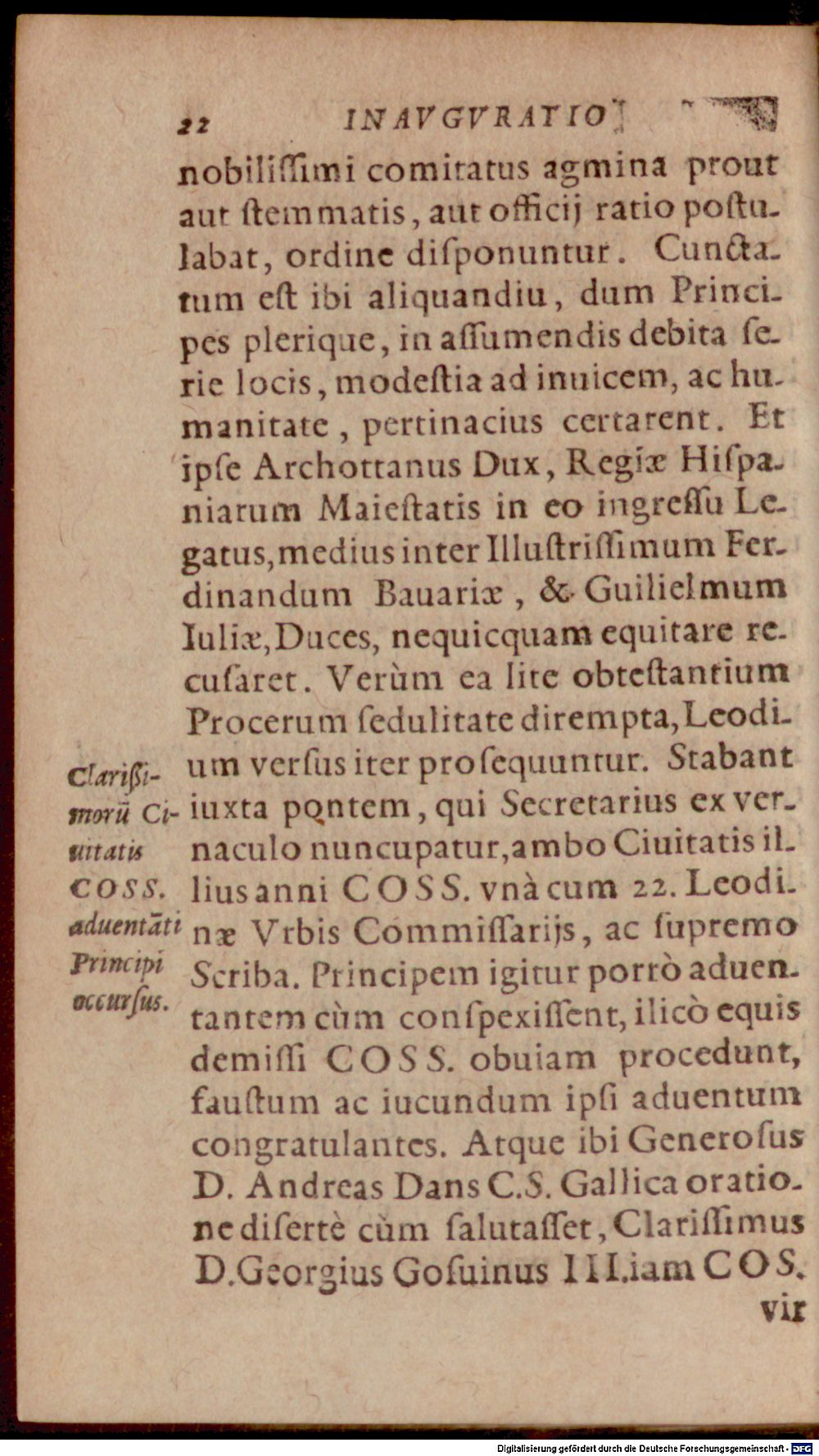 22 INAVGVRATIO

nobiliſſimi comitatus agmina prout aut ſtemmatis, aut officij ratio poſtulabat, ordine diſponuntur. Cunctatum eſt ibi aliquandiu, dum Principes plerique, in aſſumendis debita ſerie locis, modeſtia ad inuicem, ac humanitate, pertinacius certarent. Et ipſe Archottanus Dux, Regiæ Hiſpaniarum Maieſtatis in eo ingreſſu Legatus, medius inter Illuſtriſſimum Ferdinandum Bauariæ, & Guilielmum Iuliæ, Duces, nequicquam equitare recuſaret. Verùm ea lite obteſtantium Procerum ſedulitate dirempta, Leodium verſus iter proſequuntur. Stabant iuxta pontem, qui Secretarius ex vernaculo nuncupatur, ambo Ciuitatis illius anni COSS. vnà cum 22. Leodinæ Vrbis Commiſſarijs, ac ſupremo Scriba. Principem igitur porrò aduentantem cùm conſpexiſſent, ilicò equis demiſſi COSS. obuiam procedunt, fauſtum ac iucundum ipſi aduentum congratulantes. Atque ibi Generoſus D. Andreas Dans C.S. Gallica oratione diſertè cùm ſalutaſſet, Clariſſimus D. Georgius Goſuinus III. iam COS. vir

Clariſſimorũ Ciuitatis COSS. aduentãti Principi occurſus.

Digitalisierung gefördert durch die Deutsche Forschungsgemeinschaft - DFG